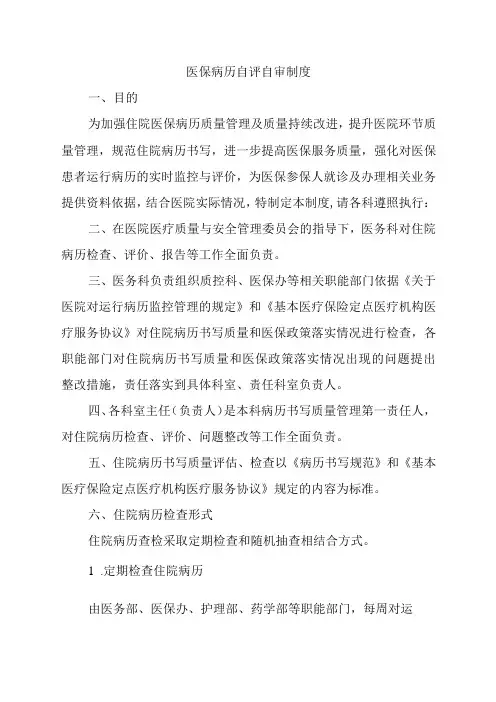 医保病历自评自审制度

一、目的

为加强住院医保病历质量管理及质量持续改进，提升医院环节质量管理，规范住院病历书写，进一步提高医保服务质量，强化对医保患者运行病历的实时监控与评价，为医保参保人就诊及办理相关业务提供资料依据，结合医院实际情况，特制定本制度，请各科遵照执行：

二、在医院医疗质量与安全管理委员会的指导下，医务科对住院病历检查、评价、报告等工作全面负责。

三、医务科负责组织质控科、医保办等相关职能部门依据《关于医院对运行病历监控管理的规定》和《基本医疗保险定点医疗机构医疗服务协议》对住院病历书写质量和医保政策落实情况进行检查，各职能部门对住院病历书写质量和医保政策落实情况出现的问题提出整改措施，责任落实到具体科室、责任科室负责人。

四、各科室主任（负责人）是本科病历书写质量管理第一责任人，对住院病历检查、评价、问题整改等工作全面负责。

五、住院病历书写质量评估、检查以《病历书写规范》和《基本医疗保险定点医疗机构医疗服务协议》规定的内容为标准。

六、住院病历检查形式

住院病历查检采取定期检查和随机抽查相结合方式。

1 .定期检查住院病历

由医务部、医保办、护理部、药学部等职能部门，每周对运